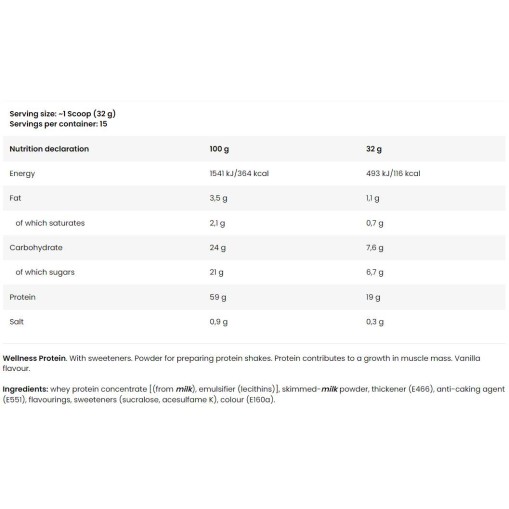 Serving size: ~1 Scoop (32 g)
Servings per container: 15

| Nutrition declaration | 100 g | 32 g |
|---|---|---|
| Energy | 1541 kJ/364 kcal | 493 kJ/116 kcal |
| Fat | 3,5 g | 1,1 g |
| of which saturates | 2,1 g | 0,7 g |
| Carbohydrate | 24 g | 7,6 g |
| of which sugars | 21 g | 6,7 g |
| Protein | 59 g | 19 g |
| Salt | 0,9 g | 0,3 g |

Wellness Protein. With sweeteners. Powder for preparing protein shakes. Protein contributes to a growth in muscle mass. Vanilla flavour.

Ingredients: whey protein concentrate [(from milk), emulsifier (lecithins)], skimmed-milk powder, thickener (E466), anti-caking agent (E551), flavourings, sweeteners (sucralose, acesulfame K), colour (E160a).